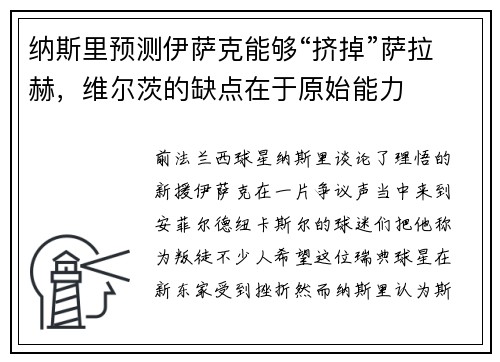 纳斯里预测伊萨克能够“挤掉”萨拉赫，维尔茨的缺点在于原始能力

前法兰西球星纳斯里谈论了理悟的新援伊萨克在一片争议声当中来到安菲尔德纽卡斯尔的球迷们把他称为叛徒不少人希望这位瑞典球星在新东家受到挫折然而纳斯里认为斯